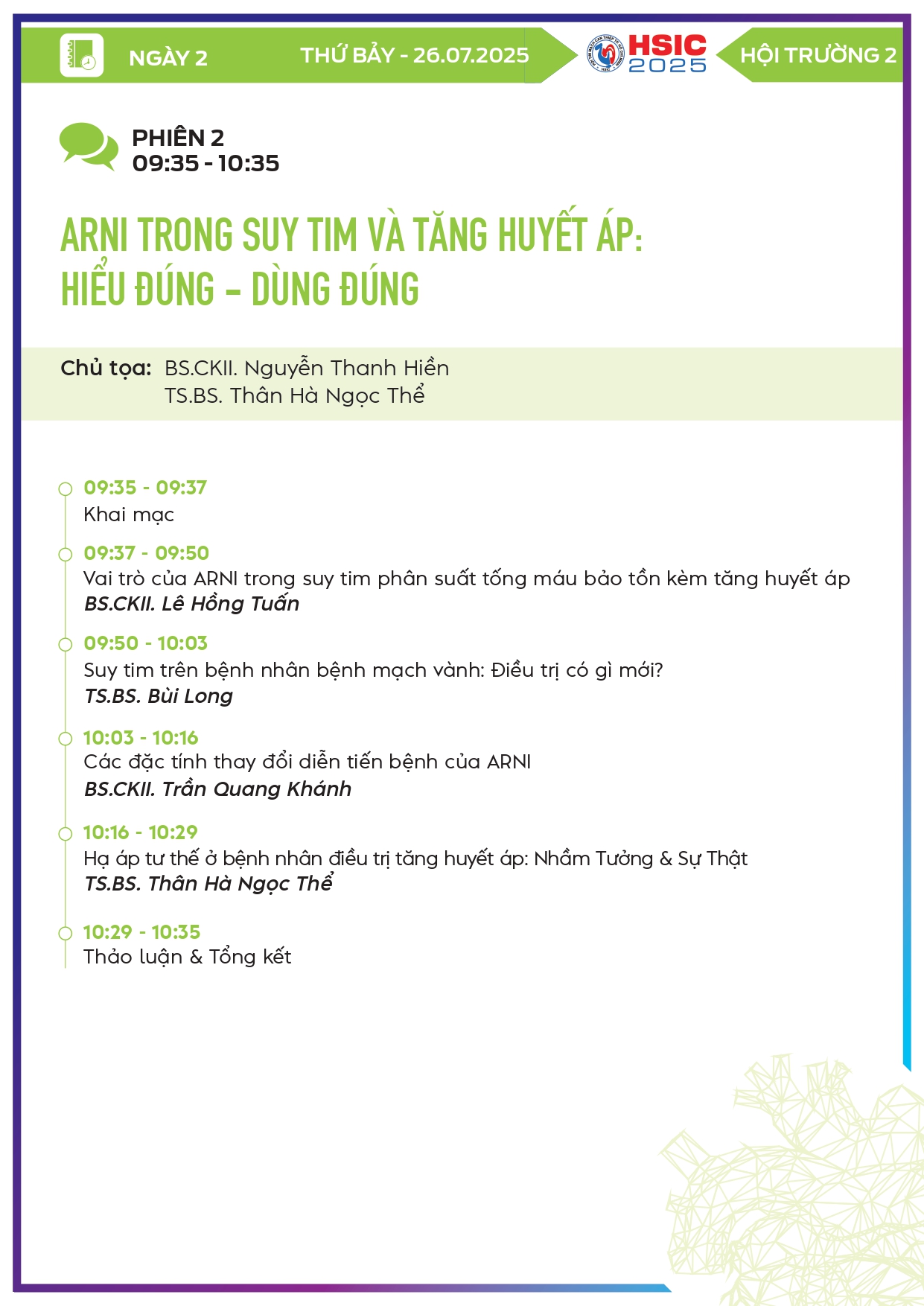 NGÀY 2

THỨ BẢY - 26.07.2025

HSIC 2025

HỘI TRƯỜNG 2

PHIÊN 2
09:35 - 10:35

ARNI TRONG SUY TIM VÀ TĂNG HUYẾT ÁP:
HIỂU ĐÚNG - DÙNG ĐÚNG

Chủ tọa: BS.CKII. Nguyễn Thanh Hiền
TS.BS. Thân Hà Ngọc Thể

09:35 - 09:37
Khai mạc

09:37 - 09:50
Vai trò của ARNI trong suy tim phân suất tống máu bảo tồn kèm tăng huyết áp
BS.CKII. Lê Hồng Tuấn

09:50 - 10:03
Suy tim trên bệnh nhân bệnh mạch vành: Điều trị có gì mới?
TS.BS. Bùi Long

10:03 - 10:16
Các đặc tính thay đổi diễn tiến bệnh của ARNI
BS.CKII. Trần Quang Khánh

10:16 - 10:29
Hạ áp tư thế ở bệnh nhân điều trị tăng huyết áp: Nhầm Tưởng & Sự Thật
TS.BS. Thân Hà Ngọc Thể

10:29 - 10:35
Thảo luận & Tổng kết